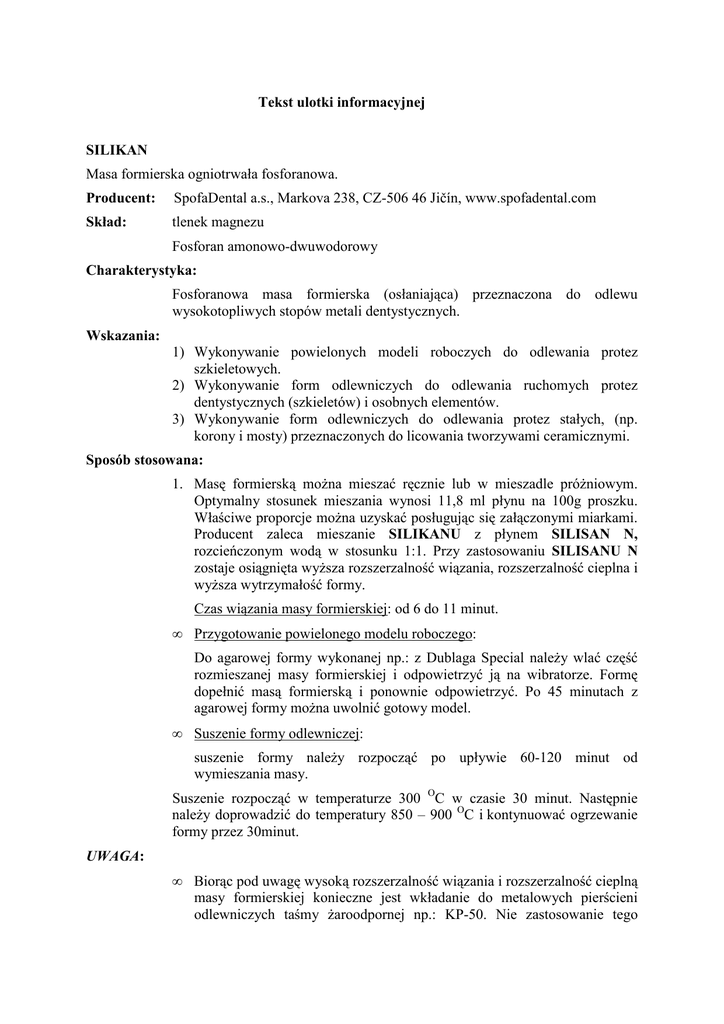 Tekst ulotki informacyjnej

SILIKAN

Masa formierska ogniotrwała fosforanowa.

Producent: SpofaDental a.s., Markova 238, CZ-506 46 Jičín, www.spofadental.com

Skład: tlenek magnezu

Fosforan amonowo-dwuwodorowy

Charakterystyka:

Fosforanowa masa formierska (osłaniająca) przeznaczona do odlewu wysokotopliwych stopów metali dentystycznych.

Wskazania:

1) Wykonywanie powielonych modeli roboczych do odlewania protez szkieletowych.
2) Wykonywanie form odlewniczych do odlewania ruchomych protez dentystycznych (szkieletów) i osobnych elementów.
3) Wykonywanie form odlewniczych do odlewania protez stałych, (np. korony i mosty) przeznaczonych do licowania tworzywami ceramicznymi.

Sposób stosowana:

1. Masę formierską można mieszać ręcznie lub w mieszadle próżniowym. Optymalny stosunek mieszania wynosi 11,8 ml płynu na 100g proszku. Właściwe proporcje można uzyskać posługując się załączonymi miarkami. Producent zaleca mieszanie SILIKANU z płynem SILISAN N, rozcieńczonym wodą w stosunku 1:1. Przy zastosowaniu SILISANU N zostaje osiągnięta wyższa rozszerzalność wiązania, rozszerzalność cieplna i wyższa wytrzymałość formy.

Czas wiązania masy formierskiej: od 6 do 11 minut.

∞ Przygotowanie powielonego modelu roboczego:

Do agarowej formy wykonanej np.: z Dublaga Special należy wlać część rozmieszanej masy formierskiej i odpowietrzyć ją na wibratorze. Formę dopełnić masą formierską i ponownie odpowietrzyć. Po 45 minutach z agarowej formy można uwolnić gotowy model.

∞ Suszenie formy odlewniczej:

suszenie formy należy rozpocząć po upływie 60-120 minut od wymieszania masy.

Suszenie rozpocząć w temperaturze 300 $^{O}$C w czasie 30 minut. Następnie należy doprowadzić do temperatury 850 – 900 $^{O}$C i kontynuować ogrzewanie formy przez 30minut.

UWAGA:

∞ Biorąc pod uwagę wysoką rozszerzalność wiązania i rozszerzalność cieplną masy formierskiej konieczne jest wkładanie do metalowych pierścieni odlewniczych taśmy żaroodpornej np.: KP-50. Nie zastosowanie tego